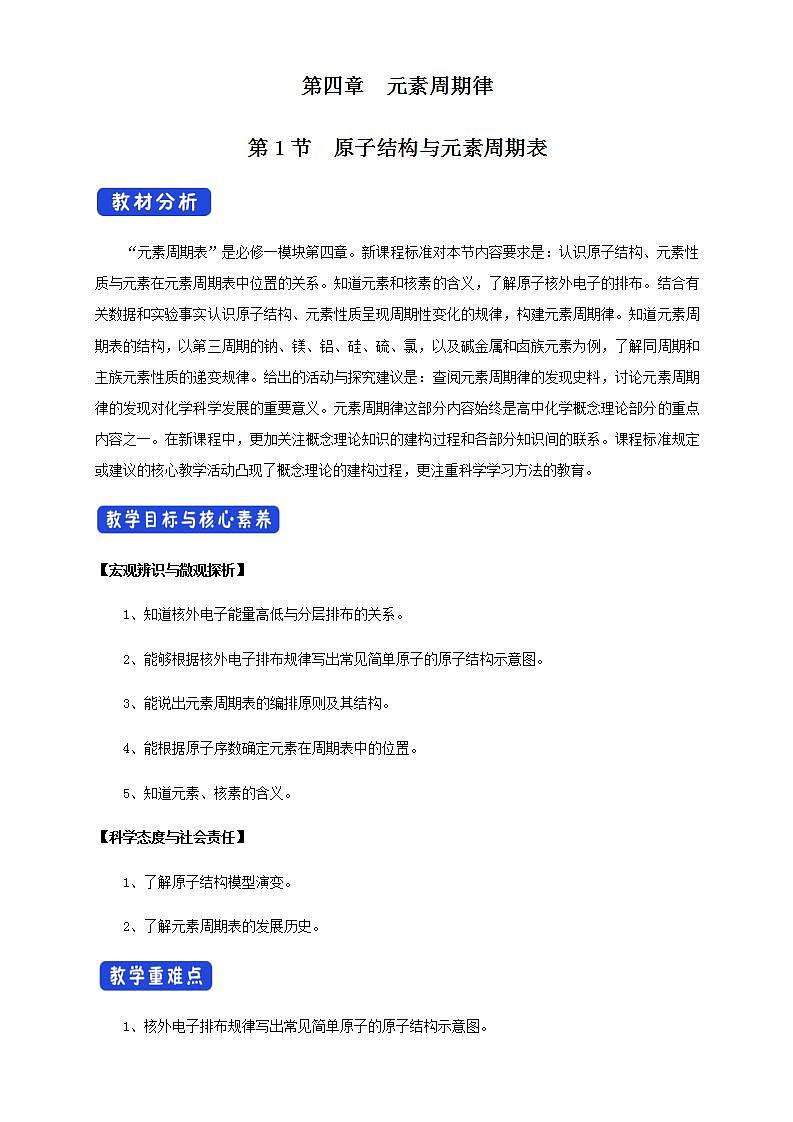 第四章　元素周期律

第 1 节　原子结构与元素周期表

教材分析

“元素周期表”是必修一模块第四章。新课程标准对本节内容要求是：认识原子结构、元素性质与元素在元素周期表中位置的关系。知道元素和核素的含义，了解原子核外电子的排布。结合有关数据和实验事实认识原子结构、元素性质呈现周期性变化的规律，构建元素周期律。知道元素周期表的结构，以第三周期的钠、镁、铝、硅、硫、氯，以及碱金属和卤族元素为例，了解同周期和主族元素性质的递变规律。给出的活动与探究建议是：查阅元素周期律的发现史料，讨论元素周期律的发现对化学科学发展的重要意义。元素周期律这部分内容始终是高中化学概念理论部分的重点内容之一。在新课程中，更加关注概念理论知识的建构过程和各部分知识间的联系。课程标准规定或建议的核心教学活动凸现了概念理论的建构过程，更注重科学学习方法的教育。

教学目标与核心素养

【宏观辨识与微观探析】

1、知道核外电子能量高低与分层排布的关系。

2、能够根据核外电子排布规律写出常见简单原子的原子结构示意图。

3、能说出元素周期表的编排原则及其结构。

4、能根据原子序数确定元素在周期表中的位置。

5、知道元素、核素的含义。

【科学态度与社会责任】

1、了解原子结构模型演变。

2、了解元素周期表的发展历史。

教学重难点

1、核外电子排布规律写出常见简单原子的原子结构示意图。